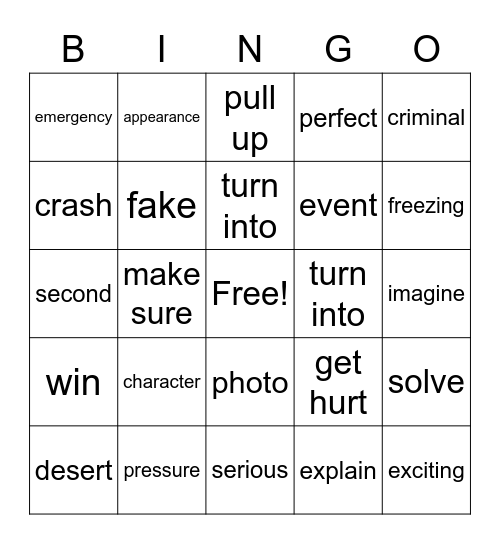 | B | I | N | G | O |
|---|---|---|---|---|
| emergency | appearance | pull up | perfect | criminal |
| crash | fake | turn into | event | freezing |
| second | make sure | Free! | turn into | imagine |
| win | character | photo | get hurt | solve |
| desert | pressure | serious | explain | exciting |